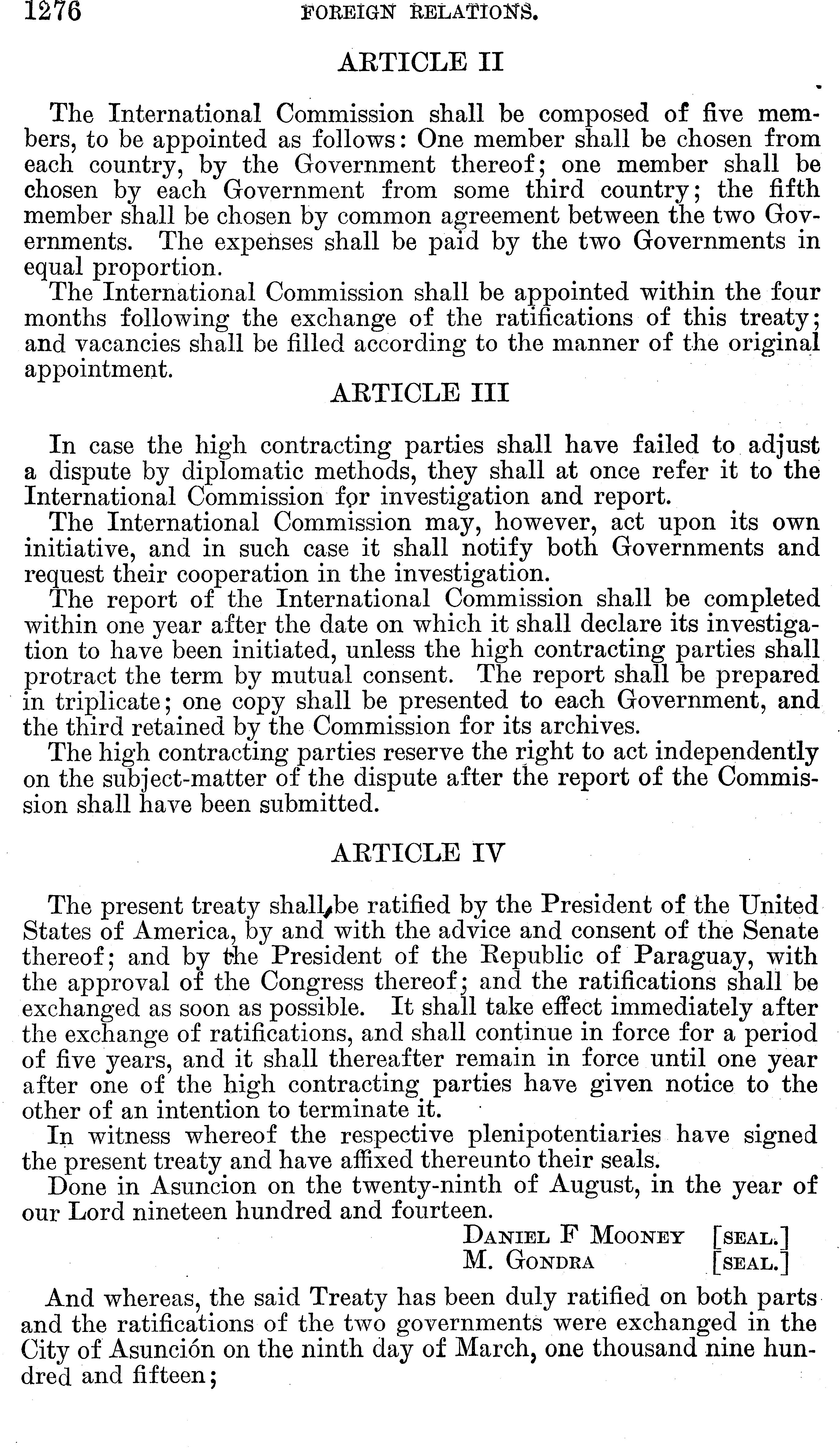 1276 FOREIGN RELATIONS.

ARTICLE II

The International Commission shall be composed of five members, to be appointed as follows: One member shall be chosen from each country, by the Government thereof; one member shall be chosen by each Government from some third country; the fifth member shall be chosen by common agreement between the two Governments. The expenses shall be paid by the two Governments in equal proportion.

The International Commission shall be appointed within the four months following the exchange of the ratifications of this treaty; and vacancies shall be filled according to the manner of the original appointment.

ARTICLE III

In case the high contracting parties shall have failed to adjust a dispute by diplomatic methods, they shall at once refer it to the International Commission for investigation and report.

The International Commission may, however, act upon its own initiative, and in such case it shall notify both Governments and request their cooperation in the investigation.

The report of the International Commission shall be completed within one year after the date on which it shall declare its investigation to have been initiated, unless the high contracting parties shall protract the term by mutual consent. The report shall be prepared in triplicate; one copy shall be presented to each Government, and the third retained by the Commission for its archives.

The high contracting parties reserve the right to act independently on the subject-matter of the dispute after the report of the Commission shall have been submitted.

ARTICLE IV

The present treaty shall be ratified by the President of the United States of America, by and with the advice and consent of the Senate thereof; and by the President of the Republic of Paraguay, with the approval of the Congress thereof; and the ratifications shall be exchanged as soon as possible. It shall take effect immediately after the exchange of ratifications, and shall continue in force for a period of five years, and it shall thereafter remain in force until one year after one of the high contracting parties have given notice to the other of an intention to terminate it.

In witness whereof the respective plenipotentiaries have signed the present treaty and have affixed thereunto their seals.

Done in Asuncion on the twenty-ninth of August, in the year of our Lord nineteen hundred and fourteen.

DANIEL F MOONEY [SEAL.]
M. GONDRA [SEAL.]

And whereas, the said Treaty has been duly ratified on both parts and the ratifications of the two governments were exchanged in the City of Asunción on the ninth day of March, one thousand nine hundred and fifteen;